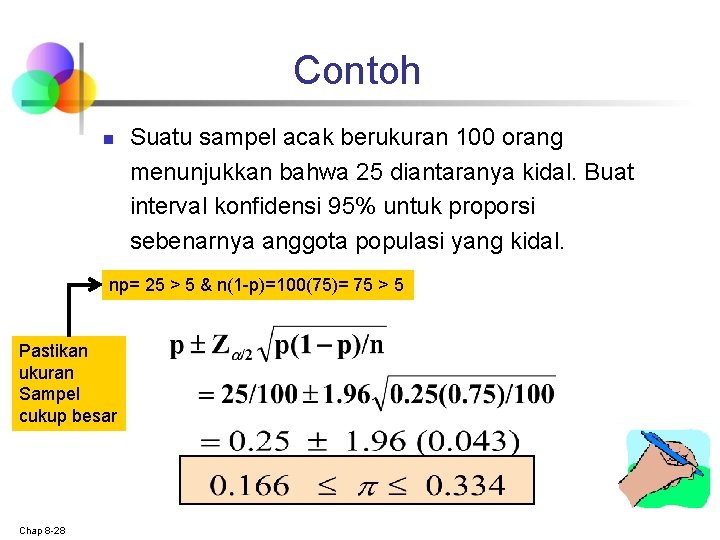 Contoh

Suatu sampel acak berukuran 100 orang menunjukkan bahwa 25 diantaranya kidal. Buat interval konfidensi 95% untuk proporsi sebenarnya anggota populasi yang kidal.

np= 25 > 5 & n(1-p)=100(75)= 75 > 5

Pastikan ukuran Sampel cukup besar

$p \pm Z_{\alpha/2}\sqrt{p(1-p)/n}$

$= 25/100 \pm 1.96\sqrt{0.25(0.75)/100}$

$= 0.25 \pm 1.96\ (0.043)$

$0.166 \leq \pi \leq 0.334$

Chap 8-28